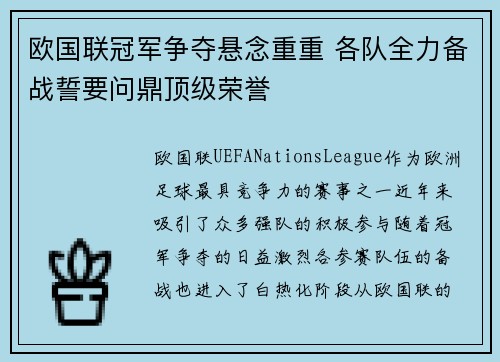 欧国联冠军争夺悬念重重 各队全力备战誓要问鼎顶级荣誉

欧国联UEFANationsLeague作为欧洲足球最具竞争力的赛事之一近年来吸引了众多强队的积极参与随着冠军争夺的日益激烈各参赛队伍的备战也进入了白热化阶段从欧国联的